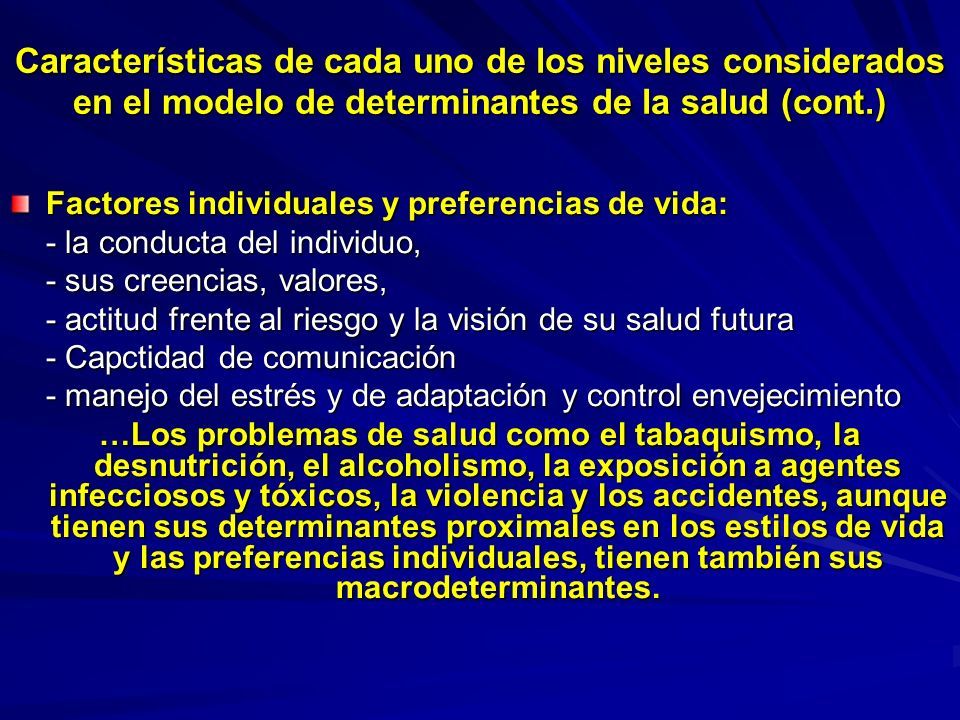 Características de cada uno de los niveles considerados en el modelo de determinantes de la salud (cont.)

Factores individuales y preferencias de vida:
- la conducta del individuo,
- sus creencias, valores,
- actitud frente al riesgo y la visión de su salud futura
- Capctidad de comunicación
- manejo del estrés y de adaptación y control envejecimiento

…Los problemas de salud como el tabaquismo, la desnutrición, el alcoholismo, la exposición a agentes infecciosos y tóxicos, la violencia y los accidentes, aunque tienen sus determinantes proximales en los estilos de vida y las preferencias individuales, tienen también sus macrodeterminantes.